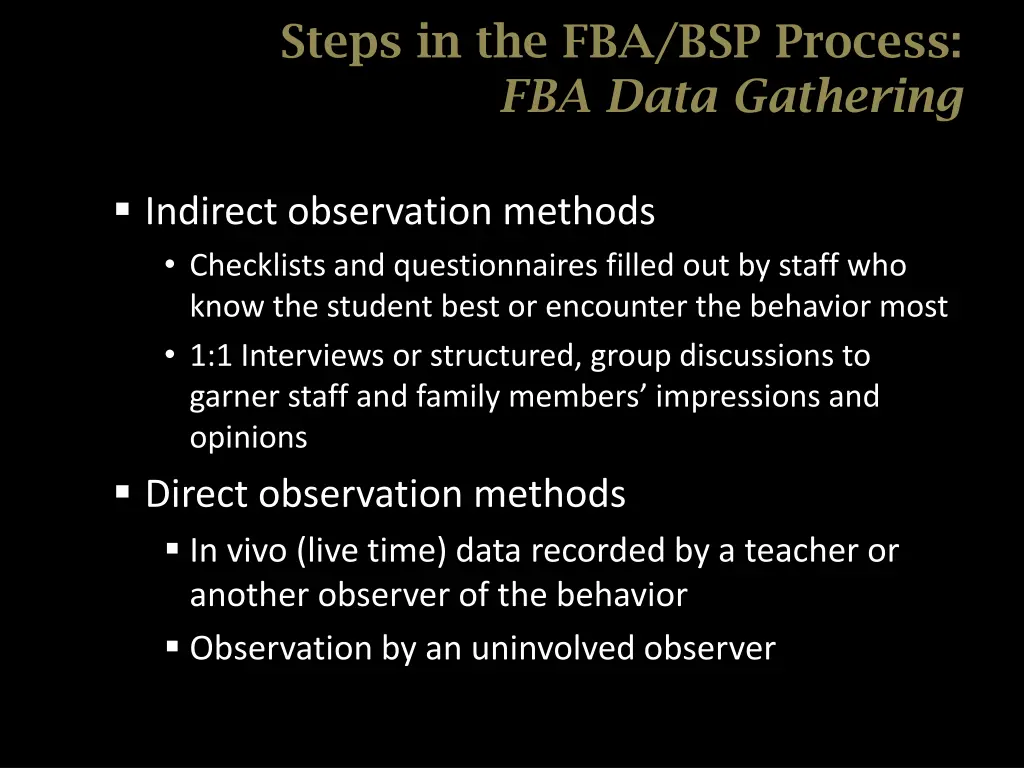 Steps in the FBA/BSP Process:
FBA Data Gathering

▪ Indirect observation methods
• Checklists and questionnaires filled out by staff who know the student best or encounter the behavior most
• 1:1 Interviews or structured, group discussions to garner staff and family members' impressions and opinions

▪ Direct observation methods
▪ In vivo (live time) data recorded by a teacher or another observer of the behavior
▪ Observation by an uninvolved observer